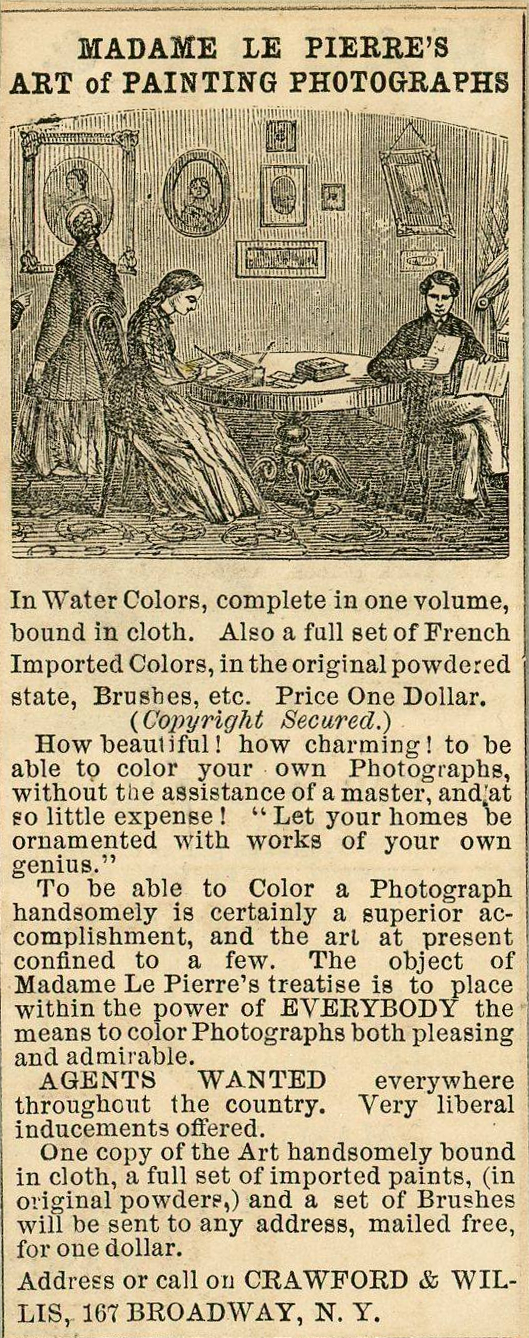 MADAME LE PIERRE'S
ART of PAINTING PHOTOGRAPHS

In Water Colors, complete in one volume, bound in cloth. Also a full set of French Imported Colors, in the original powdered state, Brushes, etc. Price One Dollar.

(Copyright Secured.)

How beautiful! how charming! to be able to color your own Photographs, without the assistance of a master, and at so little expense! "Let your homes be ornamented with works of your own genius."

To be able to Color a Photograph handsomely is certainly a superior accomplishment, and the art at present confined to a few. The object of Madame Le Pierre's treatise is to place within the power of EVERYBODY the means to color Photographs both pleasing and admirable.

AGENTS WANTED everywhere throughout the country. Very liberal inducements offered.

One copy of the Art handsomely bound in cloth, a full set of imported paints, (in original powders,) and a set of Brushes will be sent to any address, mailed free, for one dollar.

Address or call on CRAWFORD & WILLIS, 167 BROADWAY, N. Y.